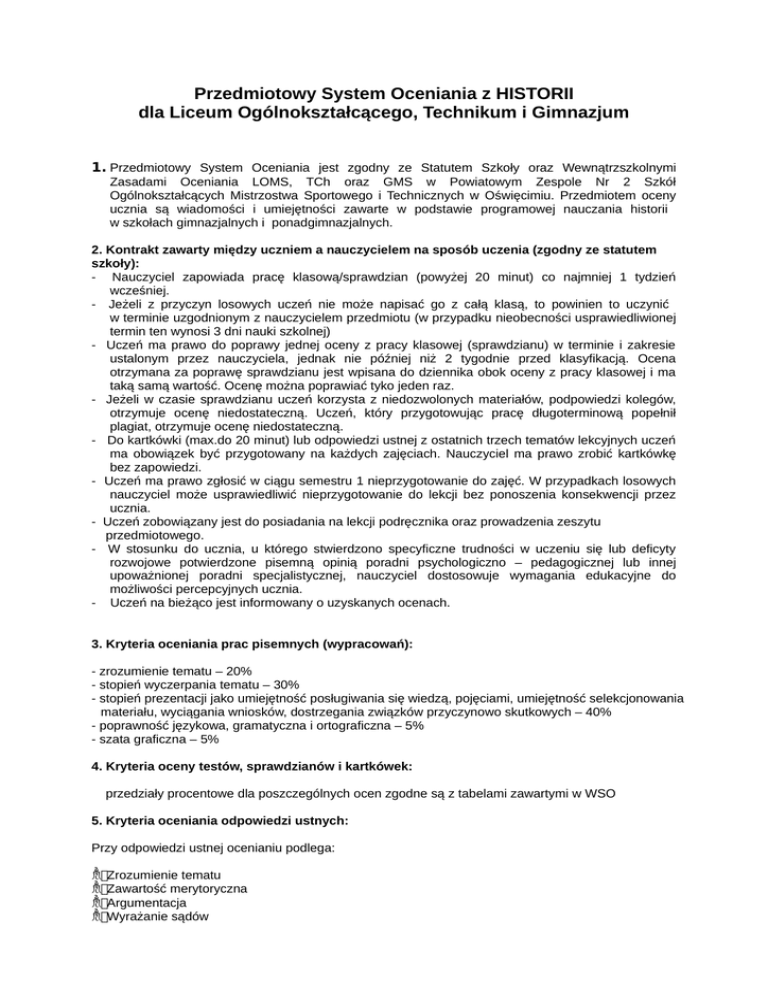 Przedmiotowy System Oceniania z HISTORII
dla Liceum Ogólnokształcącego, Technikum i Gimnazjum

1. Przedmiotowy System Oceniania jest zgodny ze Statutem Szkoły oraz Wewnątrzszkolnymi Zasadami Oceniania LOMS, TCh oraz GMS w Powiatowym Zespole Nr 2 Szkół Ogólnokształcących Mistrzostwa Sportowego i Technicznych w Oświęcimiu. Przedmiotem oceny ucznia są wiadomości i umiejętności zawarte w podstawie programowej nauczania historii w szkołach gimnazjalnych i ponadgimnazjalnych.

2. Kontrakt zawarty między uczniem a nauczycielem na sposób uczenia (zgodny ze statutem szkoły):
- Nauczyciel zapowiada pracę klasową/sprawdzian (powyżej 20 minut) co najmniej 1 tydzień wcześniej.
- Jeżeli z przyczyn losowych uczeń nie może napisać go z całą klasą, to powinien to uczynić w terminie uzgodnionym z nauczycielem przedmiotu (w przypadku nieobecności usprawiedliwionej termin ten wynosi 3 dni nauki szkolnej)
- Uczeń ma prawo do poprawy jednej oceny z pracy klasowej (sprawdzianu) w terminie i zakresie ustalonym przez nauczyciela, jednak nie później niż 2 tygodnie przed klasyfikacją. Ocena otrzymana za poprawę sprawdzianu jest wpisana do dziennika obok oceny z pracy klasowej i ma taką samą wartość. Ocenę można poprawiać tyko jeden raz.
- Jeżeli w czasie sprawdzianu uczeń korzysta z niedozwolonych materiałów, podpowiedzi kolegów, otrzymuje ocenę niedostateczną. Uczeń, który przygotowując pracę długoterminową popełnił plagiat, otrzymuje ocenę niedostateczną.
- Do kartkówki (max.do 20 minut) lub odpowiedzi ustnej z ostatnich trzech tematów lekcyjnych uczeń ma obowiązek być przygotowany na każdych zajęciach. Nauczyciel ma prawo zrobić kartkówkę bez zapowiedzi.
- Uczeń ma prawo zgłosić w ciągu semestru 1 nieprzygotowanie do zajęć. W przypadkach losowych nauczyciel może usprawiedliwić nieprzygotowanie do lekcji bez ponoszenia konsekwencji przez ucznia.
- Uczeń zobowiązany jest do posiadania na lekcji podręcznika oraz prowadzenia zeszytu przedmiotowego.
- W stosunku do ucznia, u którego stwierdzono specyficzne trudności w uczeniu się lub deficyty rozwojowe potwierdzone pisemną opinią poradni psychologiczno – pedagogicznej lub innej upoważnionej poradni specjalistycznej, nauczyciel dostosowuje wymagania edukacyjne do możliwości percepcyjnych ucznia.
- Uczeń na bieżąco jest informowany o uzyskanych ocenach.

3. Kryteria oceniania prac pisemnych (wypracowań):

- zrozumienie tematu – 20%
- stopień wyczerpania tematu – 30%
- stopień prezentacji jako umiejętność posługiwania się wiedzą, pojęciami, umiejętność selekcjonowania materiału, wyciągania wniosków, dostrzegania związków przyczynowo skutkowych – 40%
- poprawność językowa, gramatyczna i ortograficzna – 5%
- szata graficzna – 5%

4. Kryteria oceny testów, sprawdzianów i kartkówek:

przedziały procentowe dla poszczególnych ocen zgodne są z tabelami zawartymi w WSO

5. Kryteria oceniania odpowiedzi ustnych:

Przy odpowiedzi ustnej ocenianiu podlega:

Zrozumienie tematu
Zawartość merytoryczna
Argumentacja
Wyrażanie sądów